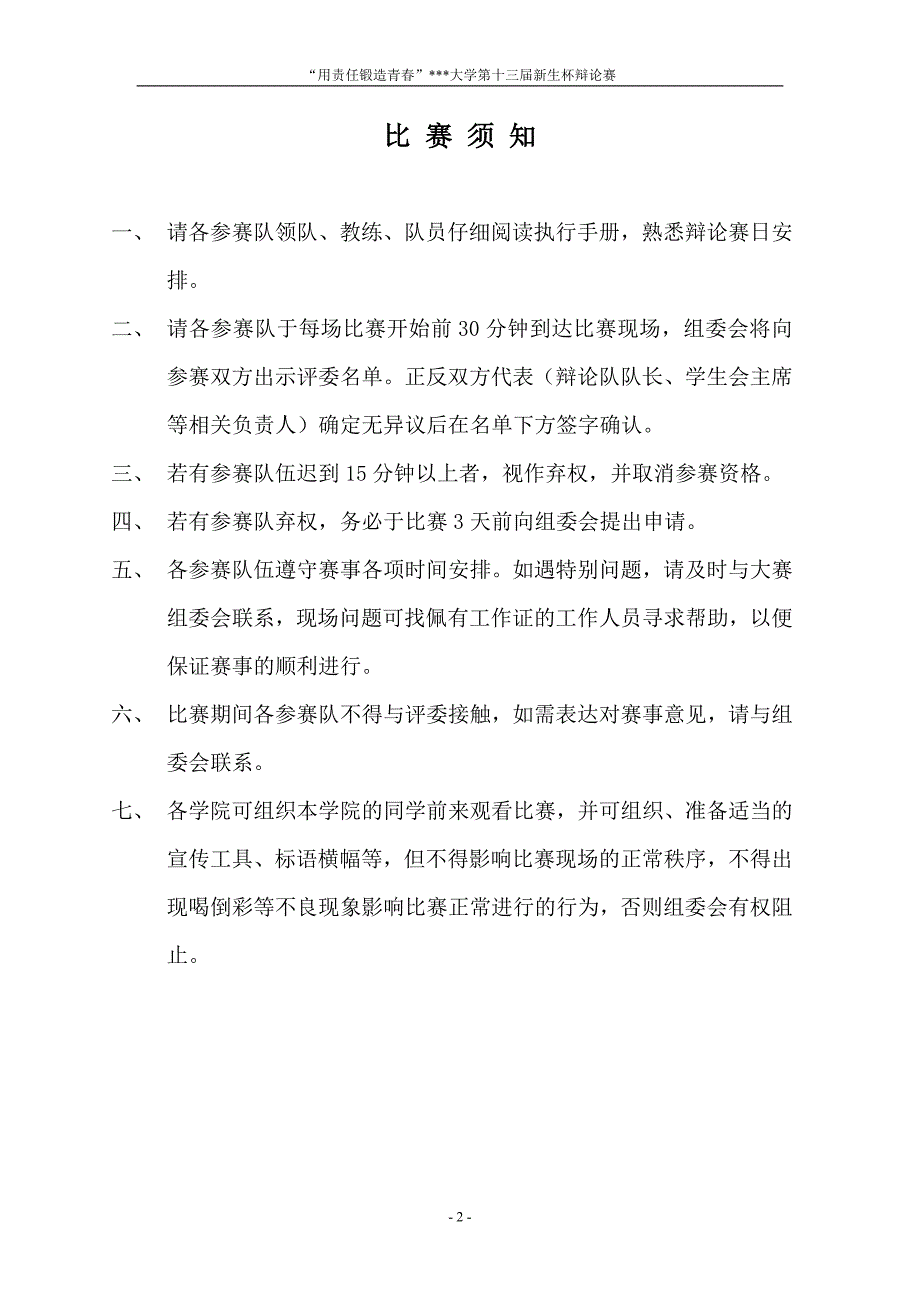 “用责任锻造青春”***大学第十三届新生杯辩论赛

比 赛 须 知

一、 请各参赛队领队、教练、队员仔细阅读执行手册，熟悉辩论赛日安排。

二、 请各参赛队于每场比赛开始前 30 分钟到达比赛现场，组委会将向参赛双方出示评委名单。正反双方代表（辩论队队长、学生会主席等相关负责人）确定无异议后在名单下方签字确认。

三、 若有参赛队伍迟到 15 分钟以上者，视作弃权，并取消参赛资格。

四、 若有参赛队弃权，务必于比赛 3 天前向组委会提出申请。

五、 各参赛队伍遵守赛事各项时间安排。如遇特别问题，请及时与大赛组委会联系，现场问题可找佩有工作证的工作人员寻求帮助，以便保证赛事的顺利进行。

六、 比赛期间各参赛队不得与评委接触，如需表达对赛事意见，请与组委会联系。

七、 各学院可组织本学院的同学前来观看比赛，并可组织、准备适当的宣传工具、标语横幅等，但不得影响比赛现场的正常秩序，不得出现喝倒彩等不良现象影响比赛正常进行的行为，否则组委会有权阻止。

- 2 -